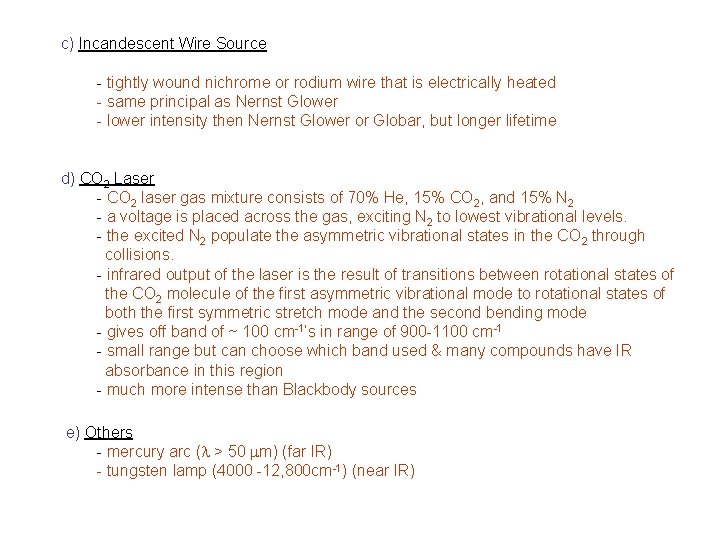 c) Incandescent Wire Source

- tightly wound nichrome or rodium wire that is electrically heated
- same principal as Nernst Glower
- lower intensity then Nernst Glower or Globar, but longer lifetime

d) $CO_2$ Laser
- $CO_2$ laser gas mixture consists of 70% He, 15% $CO_2$, and 15% $N_2$
- a voltage is placed across the gas, exciting $N_2$ to lowest vibrational levels.
- the excited $N_2$ populate the asymmetric vibrational states in the $CO_2$ through collisions.
- infrared output of the laser is the result of transitions between rotational states of the $CO_2$ molecule of the first asymmetric vibrational mode to rotational states of both the first symmetric stretch mode and the second bending mode
- gives off band of ~ 100 $cm^{-1}$'s in range of 900-1100 $cm^{-1}$
- small range but can choose which band used & many compounds have IR absorbance in this region
- much more intense than Blackbody sources

e) Others
- mercury arc ($\lambda$ > 50 $\mu$m) (far IR)
- tungsten lamp (4000 -12,800$cm^{-1}$) (near IR)